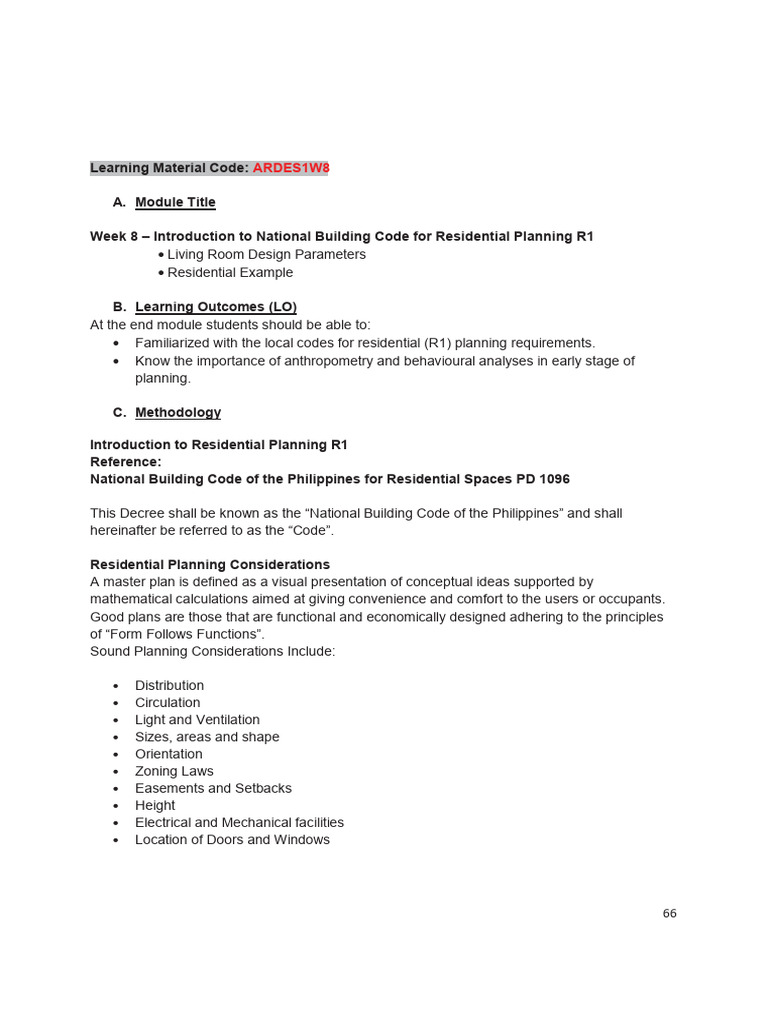 Learning Material Code: ARDES1W8

A. Module Title

Week 8 – Introduction to National Building Code for Residential Planning R1
• Living Room Design Parameters
• Residential Example

B. Learning Outcomes (LO)
At the end module students should be able to:
• Familiarized with the local codes for residential (R1) planning requirements.
• Know the importance of anthropometry and behavioural analyses in early stage of planning.

C. Methodology

Introduction to Residential Planning R1
Reference:
National Building Code of the Philippines for Residential Spaces PD 1096

This Decree shall be known as the "National Building Code of the Philippines" and shall hereinafter be referred to as the "Code".

Residential Planning Considerations
A master plan is defined as a visual presentation of conceptual ideas supported by mathematical calculations aimed at giving convenience and comfort to the users or occupants. Good plans are those that are functional and economically designed adhering to the principles of "Form Follows Functions".
Sound Planning Considerations Include:

• Distribution
• Circulation
• Light and Ventilation
• Sizes, areas and shape
• Orientation
• Zoning Laws
• Easements and Setbacks
• Height
• Electrical and Mechanical facilities
• Location of Doors and Windows

66